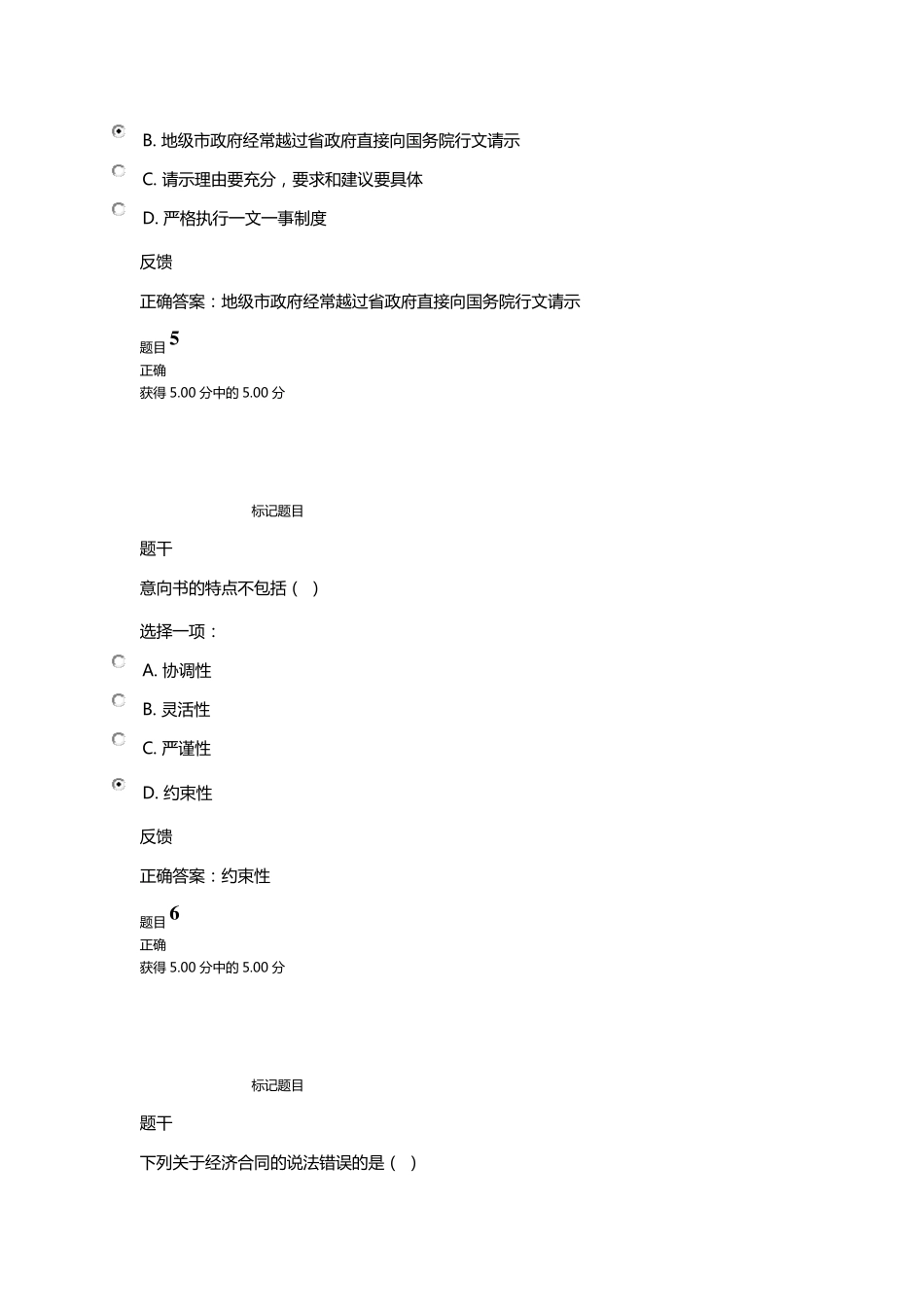 B. 地级市政府经常越过省政府直接向国务院行文请示

C. 请示理由要充分，要求和建议要具体

D. 严格执行一文一事制度

反馈

正确答案：地级市政府经常越过省政府直接向国务院行文请示

题目 5
正确
获得 5.00 分中的 5.00 分

标记题目

题干

意向书的特点不包括（ ）

选择一项：

A. 协调性

B. 灵活性

C. 严谨性

D. 约束性

反馈

正确答案：约束性

题目 6
正确
获得 5.00 分中的 5.00 分

标记题目

题干

下列关于经济合同的说法错误的是（ ）